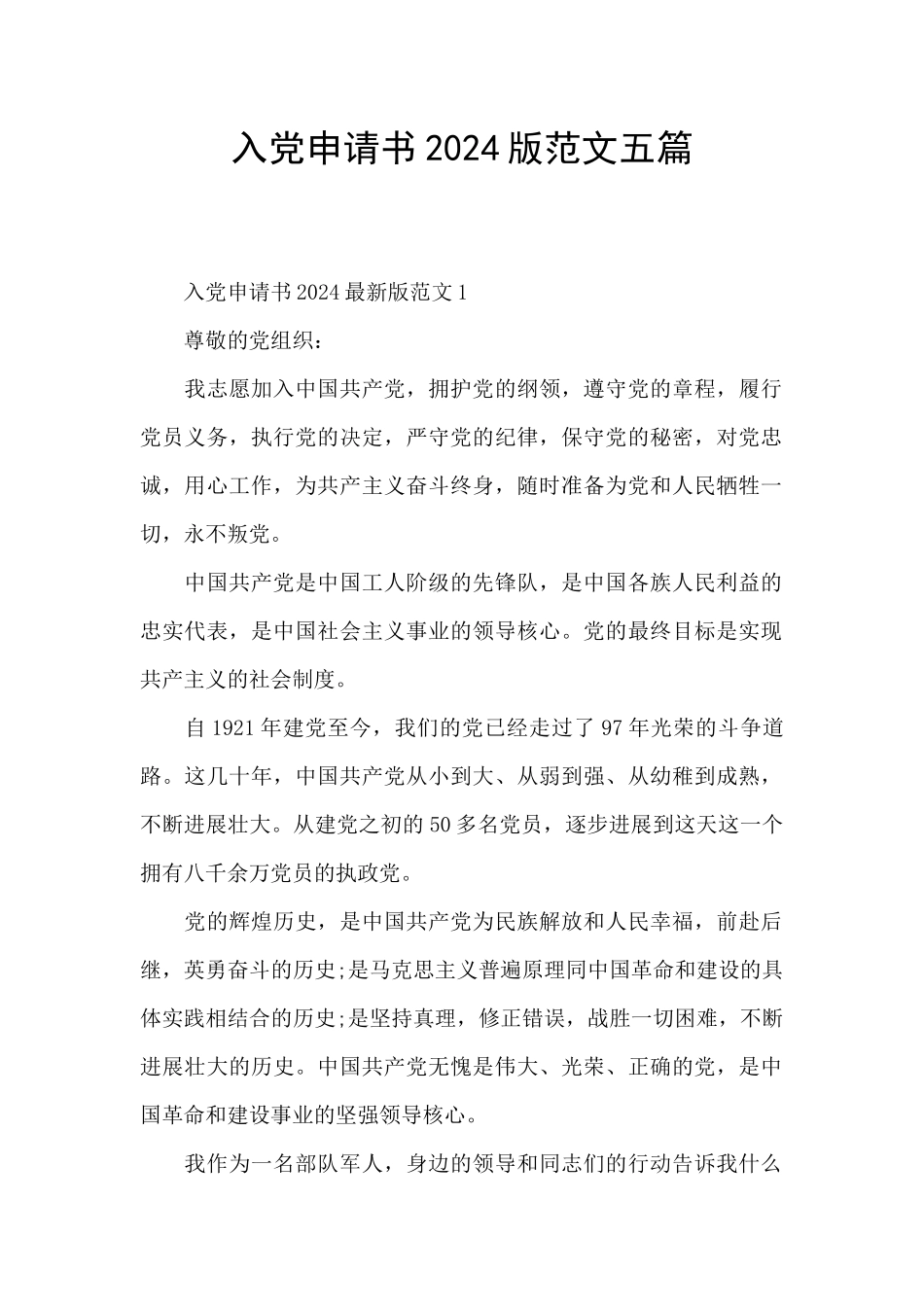 入党申请书2024版范文五篇

入党申请书2024最新版范文1

尊敬的党组织：

我志愿加入中国共产党，拥护党的纲领，遵守党的章程，履行党员义务，执行党的决定，严守党的纪律，保守党的秘密，对党忠诚，用心工作，为共产主义奋斗终身，随时准备为党和人民牺牲一切，永不叛党。

中国共产党是中国工人阶级的先锋队，是中国各族人民利益的忠实代表，是中国社会主义事业的领导核心。党的最终目标是实现共产主义的社会制度。

自1921年建党至今，我们的党已经走过了97年光荣的斗争道路。这几十年，中国共产党从小到大、从弱到强、从幼稚到成熟，不断进展壮大。从建党之初的50多名党员，逐步进展到这天这一个拥有八千余万党员的执政党。

党的辉煌历史，是中国共产党为民族解放和人民幸福，前赴后继，英勇奋斗的历史;是马克思主义普遍原理同中国革命和建设的具体实践相结合的历史;是坚持真理，修正错误，战胜一切困难，不断进展壮大的历史。中国共产党无愧是伟大、光荣、正确的党，是中国革命和建设事业的坚强领导核心。

我作为一名部队军人，身边的领导和同志们的行动告诉我什么